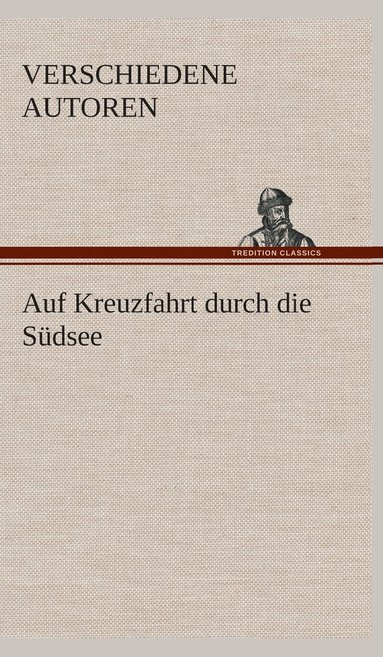 VERSCHIEDENE AUTOREN

TREDITION CLASSICS

Auf Kreuzfahrt durch die Südsee